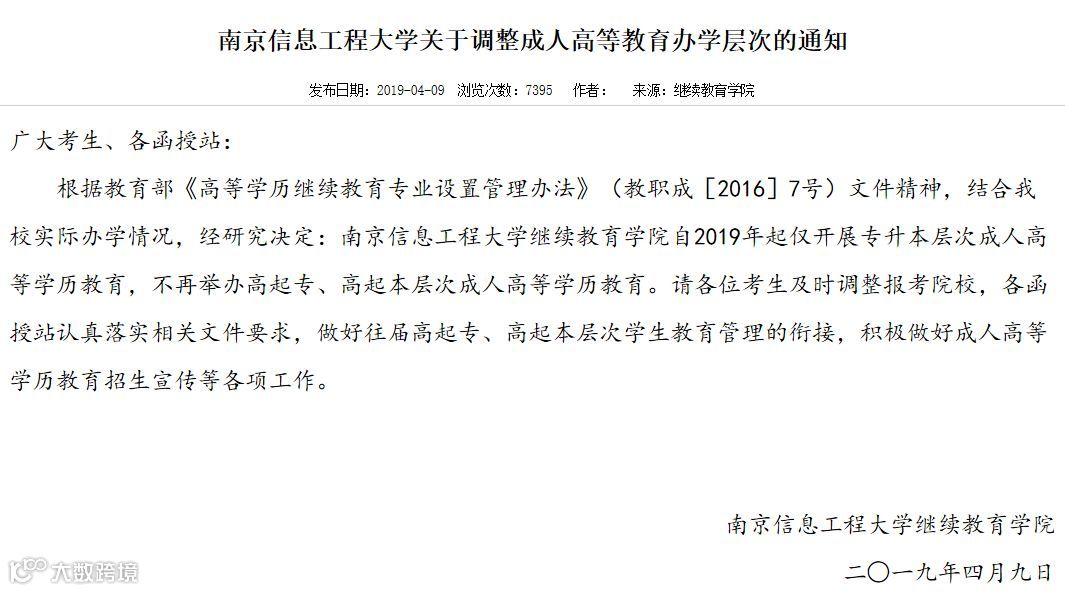 南京信息工程大学关于调整成人高等教育办学层次的通知

发布日期：2019-04-09 浏览次数：7395 作者： 来源：继续教育学院

广大考生、各函授站：

根据教育部《高等学历继续教育专业设置管理办法》（教职成［2016］7号）文件精神，结合我校实际办学情况，经研究决定：南京信息工程大学继续教育学院自2019年起仅开展专升本层次成人高等学历教育，不再举办高起专、高起本层次成人高等学历教育。请各位考生及时调整报考院校，各函授站认真落实相关文件要求，做好往届高起专、高起本层次学生教育管理的衔接，积极做好成人高等学历教育招生宣传等各项工作。

南京信息工程大学继续教育学院

二〇一九年四月九日

大数跨境